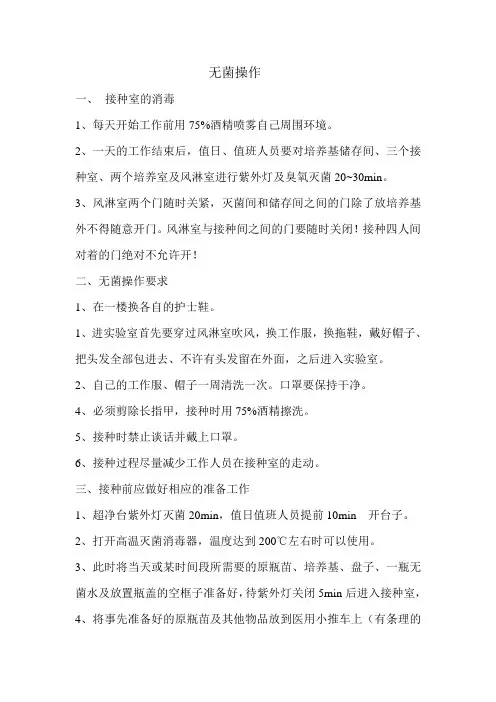 无菌操作

一、 接种室的消毒

1、每天开始工作前用 75%酒精喷雾自己周围环境。

2、一天的工作结束后，值日、值班人员要对培养基储存间、三个接种室、两个培养室及风淋室进行紫外灯及臭氧灭菌 20~30min。

3、风淋室两个门随时关紧，灭菌间和储存间之间的门除了放培养基外不得随意开门。风淋室与接种间之间的门要随时关闭！接种四人间对着的门绝对不允许开！

二、无菌操作要求

1、在一楼换各自的护士鞋。

1、进实验室首先要穿过风淋室吹风，换工作服，换拖鞋，戴好帽子、把头发全部包进去、不许有头发留在外面，之后进入实验室。

2、自己的工作服、帽子一周清洗一次。口罩要保持干净。

4、必须剪除长指甲，接种时用 75%酒精擦洗。

5、接种时禁止谈话并戴上口罩。

6、接种过程尽量减少工作人员在接种室的走动。

三、接种前应做好相应的准备工作

1、超净台紫外灯灭菌 20min，值日值班人员提前 10min 开台子。

2、打开高温灭菌消毒器，温度达到 200℃左右时可以使用。

3、此时将当天或某时间段所需要的原瓶苗、培养基、盘子、一瓶无菌水及放置瓶盖的空框子准备好，待紫外灯关闭 5min 后进入接种室，

4、将事先准备好的原瓶苗及其他物品放到医用小推车上（有条理的